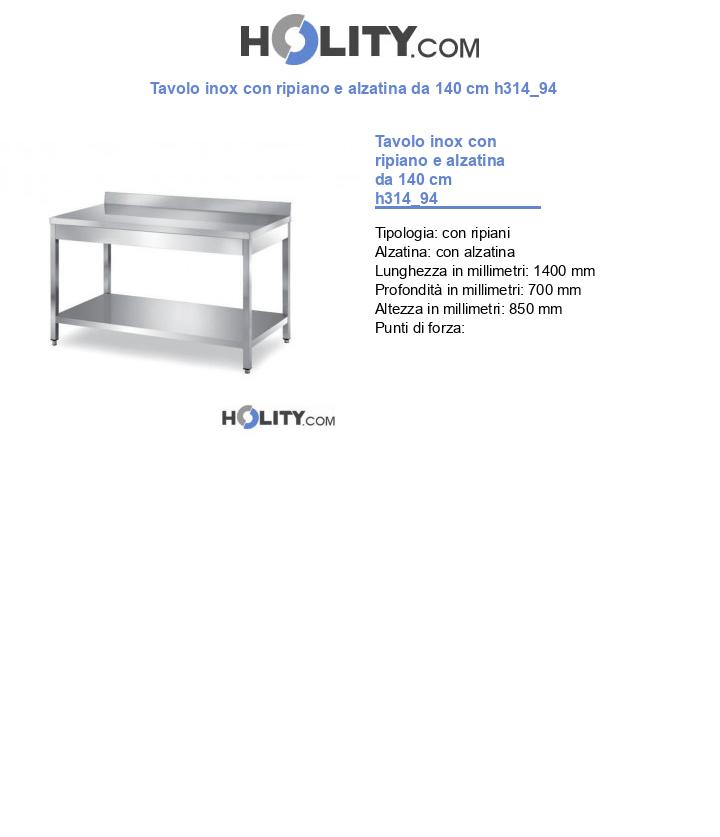 HOLITY.COM

Tavolo inox con ripiano e alzatina da 140 cm h314_94

Tavolo inox con ripiano e alzatina da 140 cm h314_94

Tipologia: con ripiani
Alzatina: con alzatina
Lunghezza in millimetri: 1400 mm
Profondità in millimetri: 700 mm
Altezza in millimetri: 850 mm
Punti di forza:

HOLITY.COM